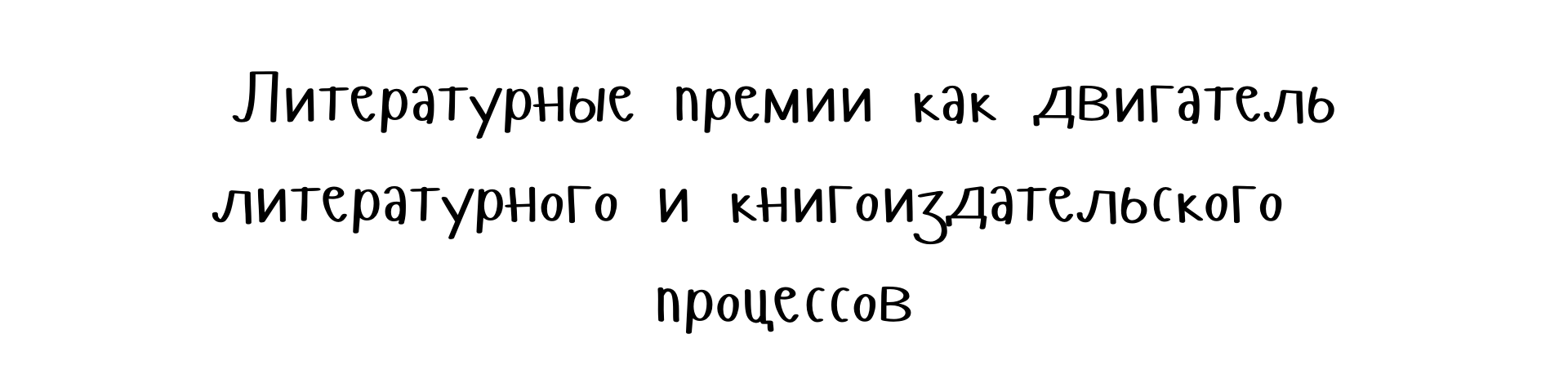 Литературные премии как двигатель литературного и книгоиздательского процессов